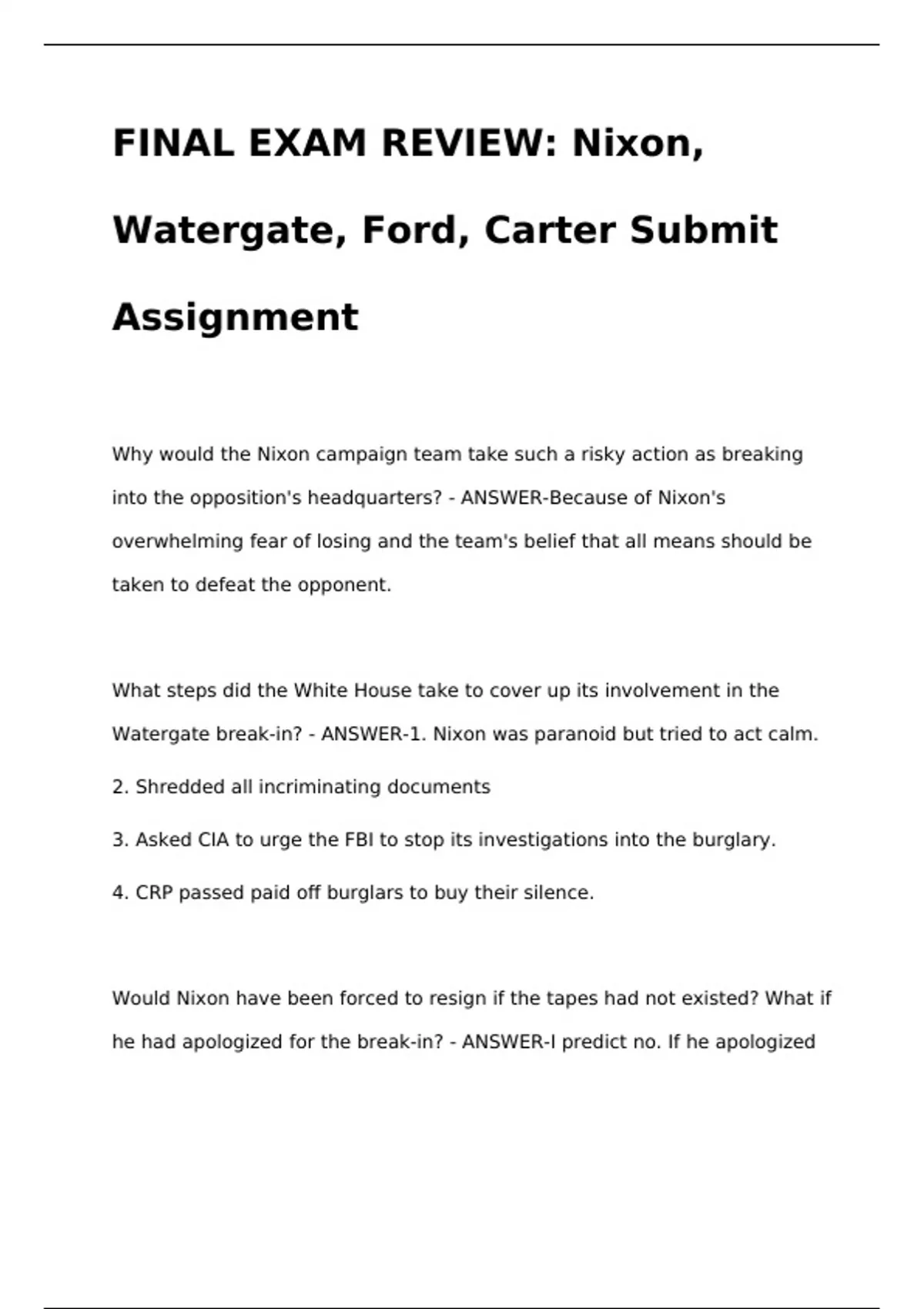 FINAL EXAM REVIEW: Nixon, Watergate, Ford, Carter Submit Assignment

Why would the Nixon campaign team take such a risky action as breaking into the opposition's headquarters? - ANSWER-Because of Nixon's overwhelming fear of losing and the team's belief that all means should be taken to defeat the opponent.

What steps did the White House take to cover up its involvement in the Watergate break-in? - ANSWER-1. Nixon was paranoid but tried to act calm.

2. Shredded all incriminating documents

3. Asked CIA to urge the FBI to stop its investigations into the burglary.

4. CRP passed paid off burglars to buy their silence.

Would Nixon have been forced to resign if the tapes had not existed? What if he had apologized for the break-in? - ANSWER-I predict no. If he apologized